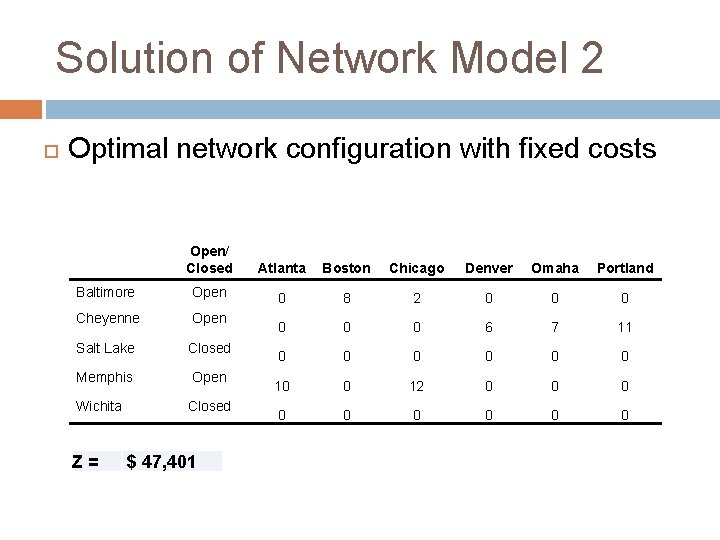 Solution of Network Model 2

Optimal network configuration with fixed costs

| | Open/ Closed | Atlanta | Boston | Chicago | Denver | Omaha | Portland |
|---|---|---|---|---|---|---|---|
| Baltimore | Open | 0 | 8 | 2 | 0 | 0 | 0 |
| Cheyenne | Open | 0 | 0 | 0 | 6 | 7 | 11 |
| Salt Lake | Closed | 0 | 0 | 0 | 0 | 0 | 0 |
| Memphis | Open | 10 | 0 | 12 | 0 | 0 | 0 |
| Wichita | Closed | 0 | 0 | 0 | 0 | 0 | 0 |

Z = $ 47,401